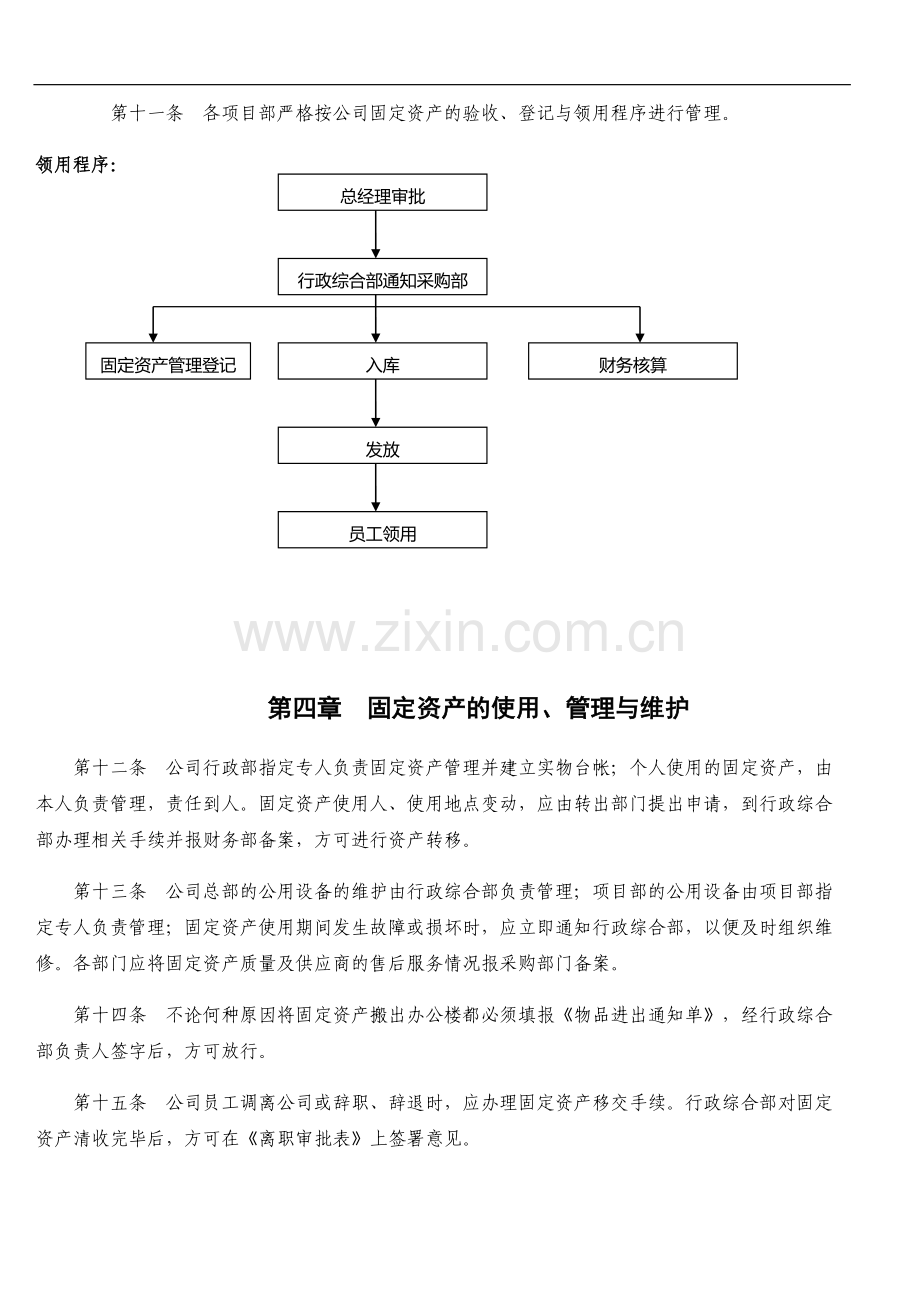 第十一条 各项目部严格按公司固定资产的验收、登记与领用程序进行管理。

领用程序：

总经理审批

行政综合部通知采购部

固定资产管理登记

入库

财务核算

发放

员工领用

第四章 固定资产的使用、管理与维护

第十二条 公司行政部指定专人负责固定资产管理并建立实物台帐；个人使用的固定资产，由本人负责管理，责任到人。固定资产使用人、使用地点变动，应由转出部门提出申请，到行政综合部办理相关手续并报财务部备案，方可进行资产转移。

第十三条 公司总部的公用设备的维护由行政综合部负责管理；项目部的公用设备由项目部指定专人负责管理；固定资产使用期间发生故障或损坏时，应立即通知行政综合部，以便及时组织维修。各部门应将固定资产质量及供应商的售后服务情况报采购部门备案。

第十四条 不论何种原因将固定资产搬出办公楼都必须填报《物品进出通知单》，经行政综合部负责人签字后，方可放行。

第十五条 公司员工调离公司或辞职、辞退时，应办理固定资产移交手续。行政综合部对固定资产清收完毕后，方可在《离职审批表》上签署意见。

www.zixin.com.cn